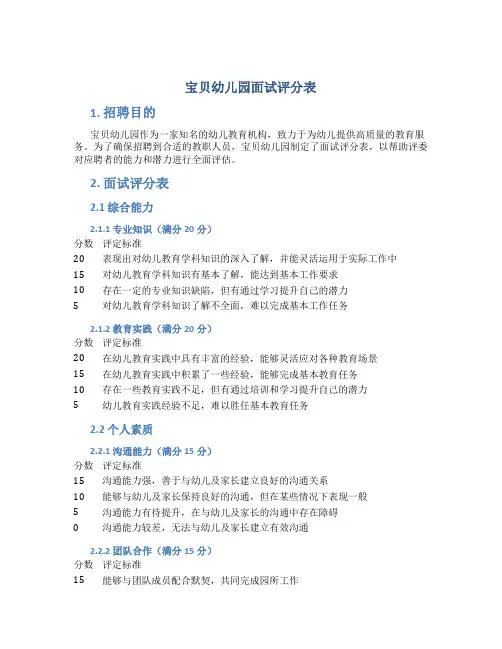 宝贝幼儿园面试评分表

1. 招聘目的

宝贝幼儿园作为一家知名的幼儿教育机构，致力于为幼儿提供高质量的教育服务。为了确保招聘到合适的教职人员，宝贝幼儿园制定了面试评分表，以帮助评委对应聘者的能力和潜力进行全面评估。

2. 面试评分表

2.1 综合能力

2.1.1 专业知识（满分 20 分）

| 分数 | 评定标准 |
|---|---|
| 20 | 表现出对幼儿教育学科知识的深入了解，并能灵活运用于实际工作中 |
| 15 | 对幼儿教育学科知识有基本了解，能达到基本工作要求 |
| 10 | 存在一定的专业知识缺陷，但有通过学习提升自己的潜力 |
| 5 | 对幼儿教育学科知识了解不全面，难以完成基本工作任务 |

2.1.2 教育实践（满分 20 分）

| 分数 | 评定标准 |
|---|---|
| 20 | 在幼儿教育实践中具有丰富的经验，能够灵活应对各种教育场景 |
| 15 | 在幼儿教育实践中积累了一些经验，能够完成基本教育任务 |
| 10 | 存在一些教育实践不足，但有通过培训和学习提升自己的潜力 |
| 5 | 幼儿教育实践经验不足，难以胜任基本教育任务 |

2.2 个人素质

2.2.1 沟通能力（满分 15 分）

| 分数 | 评定标准 |
|---|---|
| 15 | 沟通能力强，善于与幼儿及家长建立良好的沟通关系 |
| 10 | 能够与幼儿及家长保持良好的沟通，但在某些情况下表现一般 |
| 5 | 沟通能力有待提升，在与幼儿及家长的沟通中存在障碍 |
| 0 | 沟通能力较差，无法与幼儿及家长建立有效沟通 |

2.2.2 团队合作（满分 15 分）

| 分数 | 评定标准 |
|---|---|
| 15 | 能够与团队成员配合默契，共同完成园所工作 |